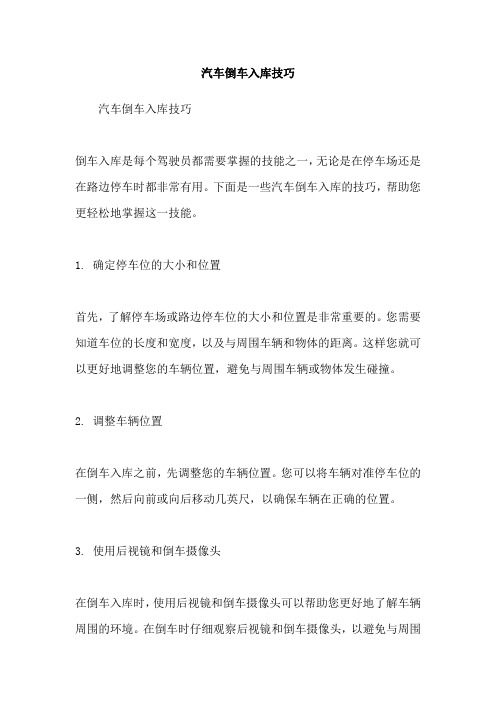 汽车倒车入库技巧

汽车倒车入库技巧

倒车入库是每个驾驶员都需要掌握的技能之一，无论是在停车场还是在路边停车时都非常有用。下面是一些汽车倒车入库的技巧，帮助您更轻松地掌握这一技能。

1. 确定停车位的大小和位置

首先，了解停车场或路边停车位的大小和位置是非常重要的。您需要知道车位的长度和宽度，以及与周围车辆和物体的距离。这样您就可以更好地调整您的车辆位置，避免与周围车辆或物体发生碰撞。

2. 调整车辆位置

在倒车入库之前，先调整您的车辆位置。您可以将车辆对准停车位的一侧，然后向前或向后移动几英尺，以确保车辆在正确的位置。

3. 使用后视镜和倒车摄像头

在倒车入库时，使用后视镜和倒车摄像头可以帮助您更好地了解车辆周围的环境。在倒车时仔细观察后视镜和倒车摄像头，以避免与周围